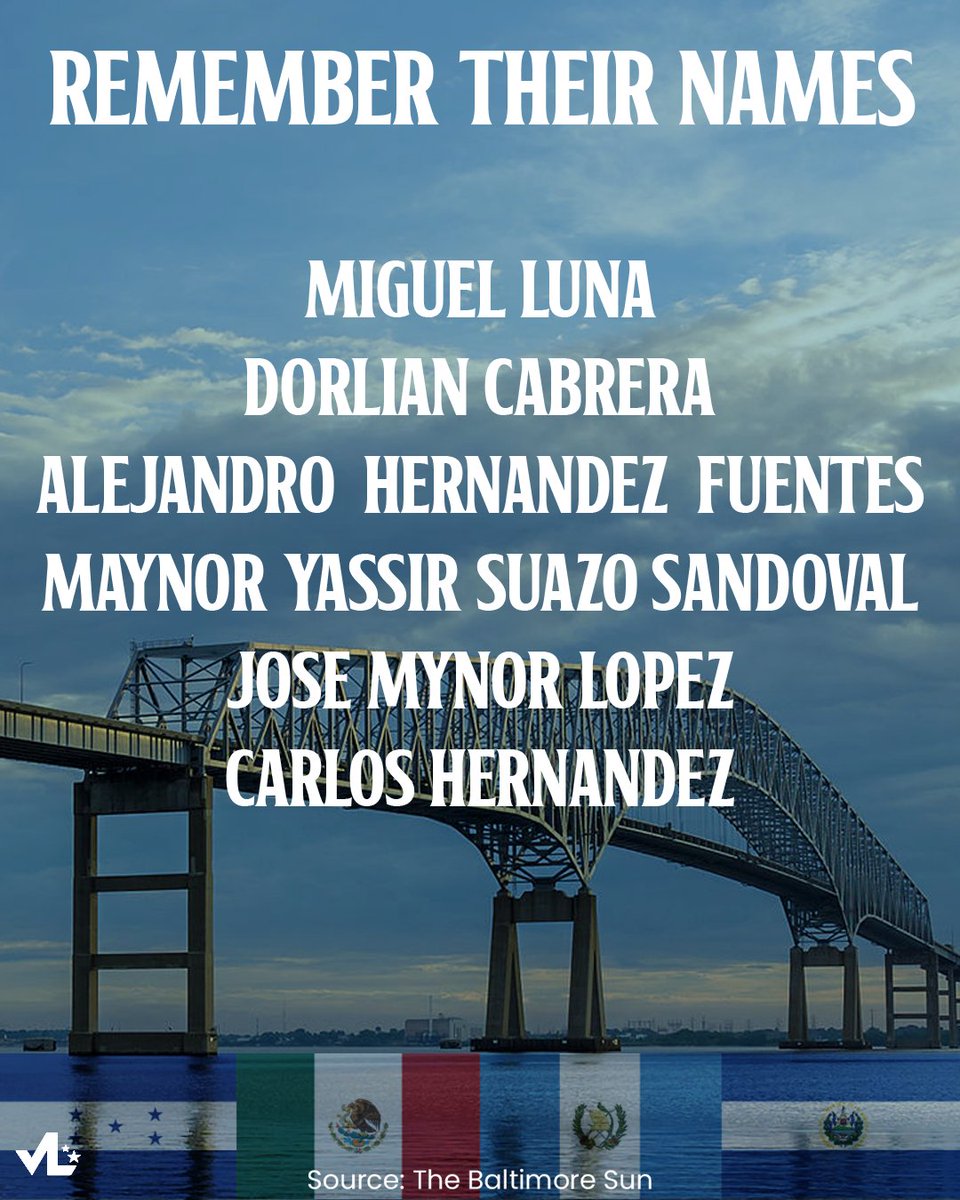 REMEMBER THEIR NAMES

MIGUEL LUNA
DORLIAN CABRERA
ALEJANDRO HERNANDEZ FUENTES
MAYNOR YASSIR SUAZO SANDOVAL
JOSE MYNOR LOPEZ
CARLOS HERNANDEZ

VL

Source: The Baltimore Sun